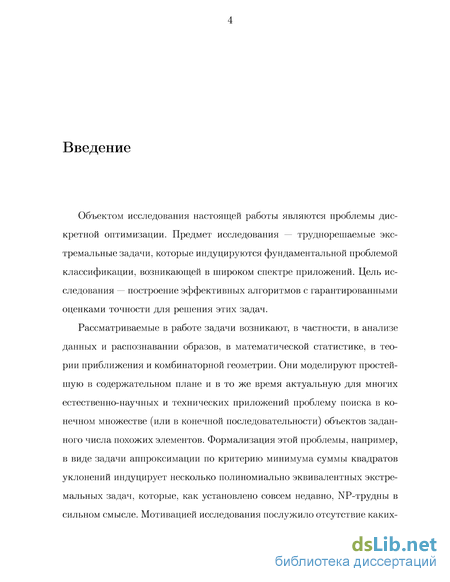 4

Введение

Объектом исследования настоящей работы являются проблемы дискретной оптимизации. Предмет исследования — труднорешаемые экстремальные задачи, которые индуцируются фундаментальной проблемой классификации, возникающей в широком спектре приложений. Цель исследования — построение эффективных алгоритмов с гарантированными оценками точности для решения этих задач.

Рассматриваемые в работе задачи возникают, в частности, в анализе данных и распознавании образов, в математической статистике, в теории приближения и комбинаторной геометрии. Они моделируют простейшую в содержательном плане и в то же время актуальную для многих естественно-научных и технических приложений проблему поиска в конечном множестве (или в конечной последовательности) объектов заданного числа похожих элементов. Формализация этой проблемы, например, в виде задачи аппроксимации по критерию минимума суммы квадратов уклонений индуцирует несколько полиномиально эквивалентных экстремальных задач, которые, как установлено совсем недавно, NP-трудны в сильном смысле. Мотивацией исследования послужило отсутствие каких-

dsLib.net
библиотека диссертаций